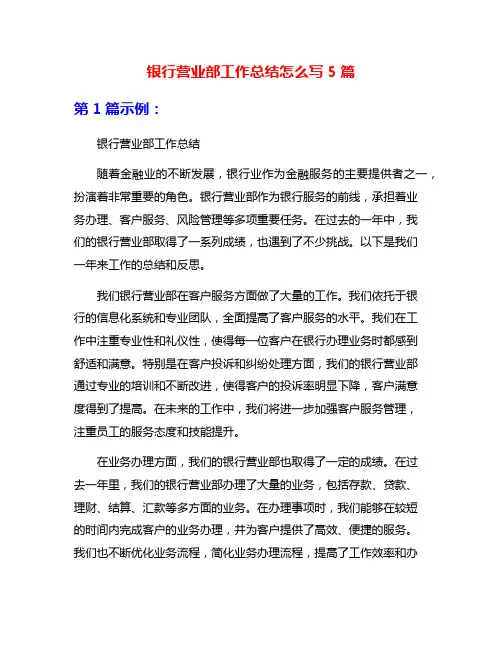 银行营业部工作总结怎么写 5 篇

第 1 篇示例：

银行营业部工作总结

随着金融业的不断发展，银行业作为金融服务的主要提供者之一，扮演着非常重要的角色。银行营业部作为银行服务的前线，承担着业务办理、客户服务、风险管理等多项重要任务。在过去的一年中，我们的银行营业部取得了一系列成绩，也遇到了不少挑战。以下是我们一年来工作的总结和反思。

我们银行营业部在客户服务方面做了大量的工作。我们依托于银行的信息化系统和专业团队，全面提高了客户服务的水平。我们在工作中注重专业性和礼仪性，使得每一位客户在银行办理业务时都感到舒适和满意。特别是在客户投诉和纠纷处理方面，我们的银行营业部通过专业的培训和不断改进，使得客户的投诉率明显下降，客户满意度得到了提高。在未来的工作中，我们将进一步加强客户服务管理，注重员工的服务态度和技能提升。

在业务办理方面，我们的银行营业部也取得了一定的成绩。在过去一年里，我们的银行营业部办理了大量的业务，包括存款、贷款、理财、结算、汇款等多方面的业务。在办理事项时，我们能够在较短的时间内完成客户的业务办理，并为客户提供了高效、便捷的服务。我们也不断优化业务流程，简化业务办理流程，提高了工作效率和办